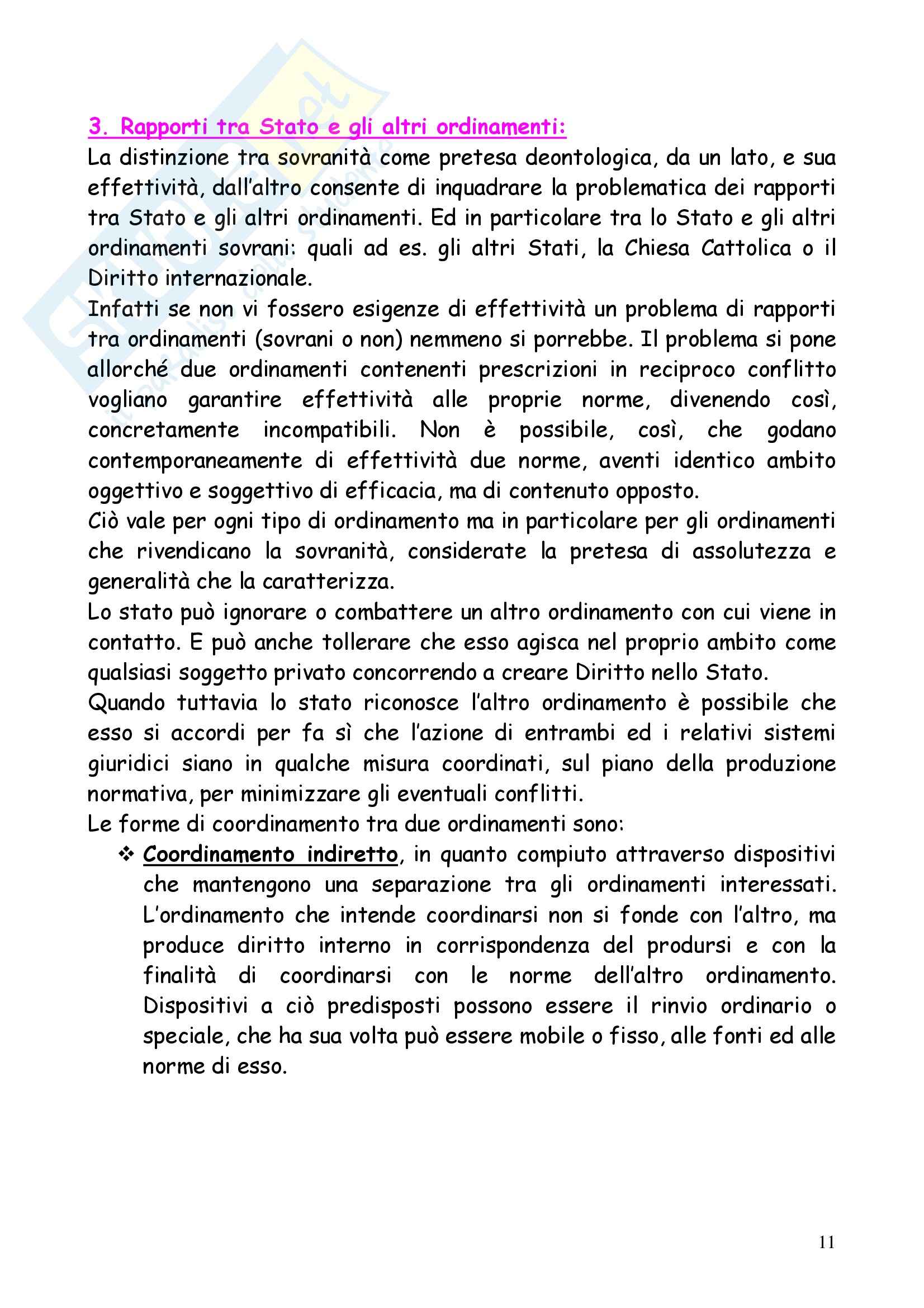 3. Rapporti tra Stato e gli altri ordinamenti:
La distinzione tra sovranità come pretesa deontologica, da un lato, e sua effettività, dall'altro consente di inquadrare la problematica dei rapporti tra Stato e gli altri ordinamenti. Ed in particolare tra lo Stato e gli altri ordinamenti sovrani: quali ad es. gli altri Stati, la Chiesa Cattolica o il Diritto internazionale.
Infatti se non vi fossero esigenze di effettività un problema di rapporti tra ordinamenti (sovrani o non) nemmeno si porrebbe. Il problema si pone allorché due ordinamenti contenenti prescrizioni in reciproco conflitto vogliano garantire effettività alle proprie norme, divenendo così, concretamente incompatibili. Non è possibile, così, che godano contemporaneamente di effettività due norme, aventi identico ambito oggettivo e soggettivo di efficacia, ma di contenuto opposto.
Ciò vale per ogni tipo di ordinamento ma in particolare per gli ordinamenti che rivendicano la sovranità, considerate la pretesa di assolutezza e generalità che la caratterizza.
Lo stato può ignorare o combattere un altro ordinamento con cui viene in contatto. E può anche tollerare che esso agisca nel proprio ambito come qualsiasi soggetto privato concorrendo a creare Diritto nello Stato.
Quando tuttavia lo stato riconosce l'altro ordinamento è possibile che esso si accordi per fa sì che l'azione di entrambi ed i relativi sistemi giuridici siano in qualche misura coordinati, sul piano della produzione normativa, per minimizzare gli eventuali conflitti.
Le forme di coordinamento tra due ordinamenti sono:
❖ Coordinamento indiretto, in quanto compiuto attraverso dispositivi che mantengono una separazione tra gli ordinamenti interessati. L'ordinamento che intende coordinarsi non si fonde con l'altro, ma produce diritto interno in corrispondenza del prodursi e con la finalità di coordinarsi con le norme dell'altro ordinamento. Dispositivi a ciò predisposti possono essere il rinvio ordinario o speciale, che ha sua volta può essere mobile o fisso, alle fonti ed alle norme di esso.

11